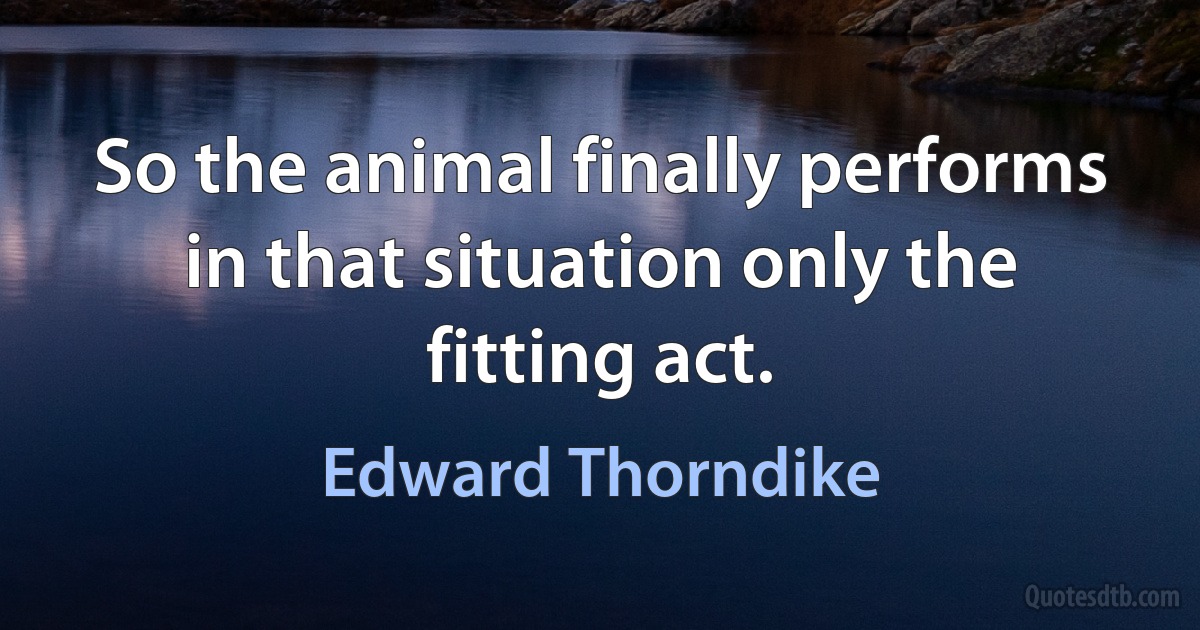 So the animal finally performs in that situation only the fitting act.

Edward Thorndike

Quotesdtb.com